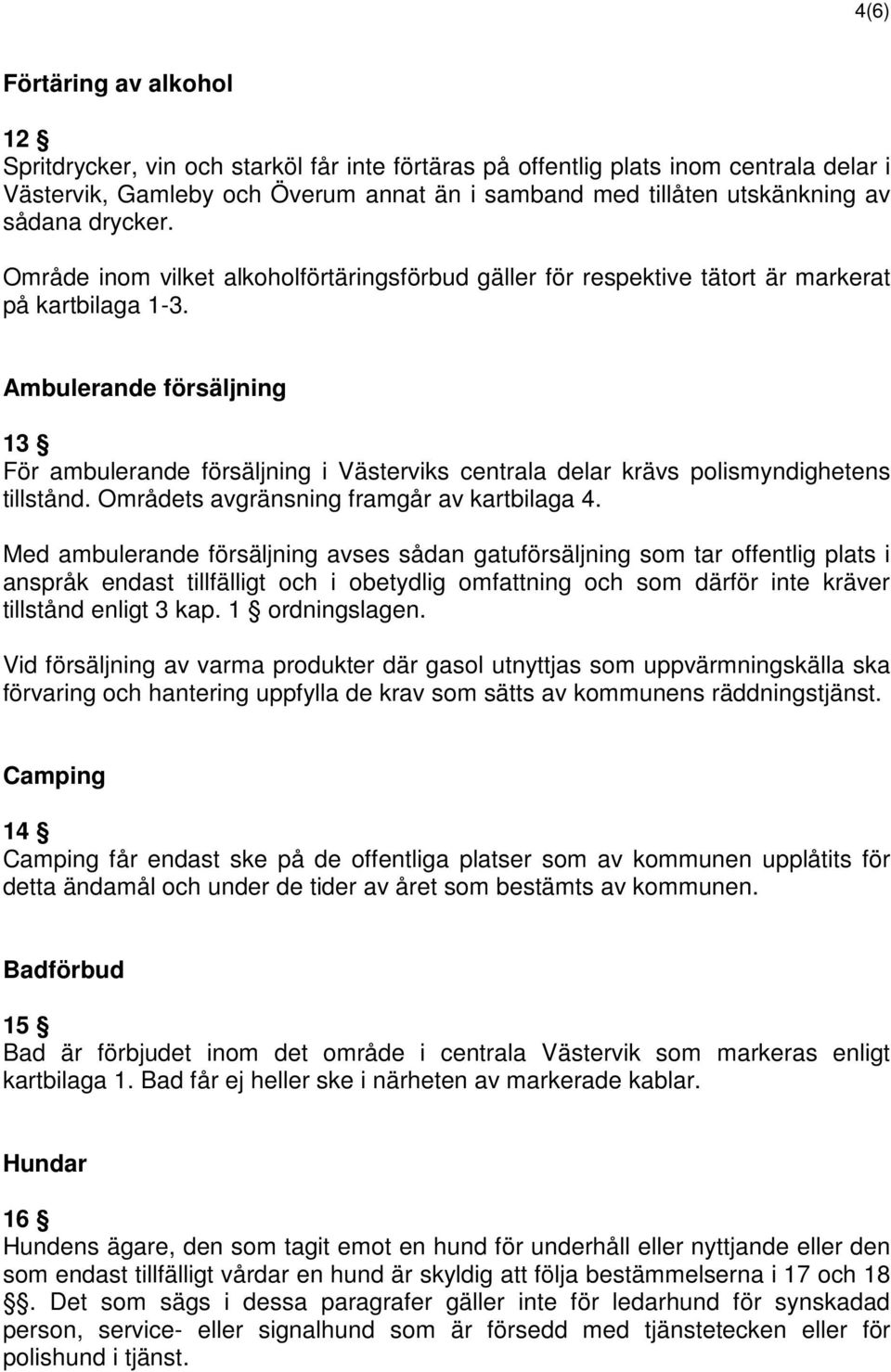 4(6)

Förtäring av alkohol

12 §
Spritdrycker, vin och starköl får inte förtäras på offentlig plats inom centrala delar i Västervik, Gamleby och Överum annat än i samband med tillåten utskänkning av sådana drycker.

Område inom vilket alkoholförtäringsförbud gäller för respektive tätort är markerat på kartbilaga 1-3.

Ambulerande försäljning

13 §
För ambulerande försäljning i Västerviks centrala delar krävs polismyndighetens tillstånd. Områdets avgränsning framgår av kartbilaga 4.

Med ambulerande försäljning avses sådan gatuförsäljning som tar offentlig plats i anspråk endast tillfälligt och i obetydlig omfattning och som därför inte kräver tillstånd enligt 3 kap. 1 § ordningslagen.

Vid försäljning av varma produkter där gasol utnyttjas som uppvärmningskälla ska förvaring och hantering uppfylla de krav som sätts av kommunens räddningstjänst.

Camping

14 §
Camping får endast ske på de offentliga platser som av kommunen upplåtits för detta ändamål och under de tider av året som bestämts av kommunen.

Badförbud

15 §
Bad är förbjudet inom det område i centrala Västervik som markeras enligt kartbilaga 1. Bad får ej heller ske i närheten av markerade kablar.

Hundar

16 §
Hundens ägare, den som tagit emot en hund för underhåll eller nyttjande eller den som endast tillfälligt vårdar en hund är skyldig att följa bestämmelserna i 17 och 18 §§. Det som sägs i dessa paragrafer gäller inte för ledarhund för synskadad person, service- eller signalhund som är försedd med tjänstetecken eller för polishund i tjänst.